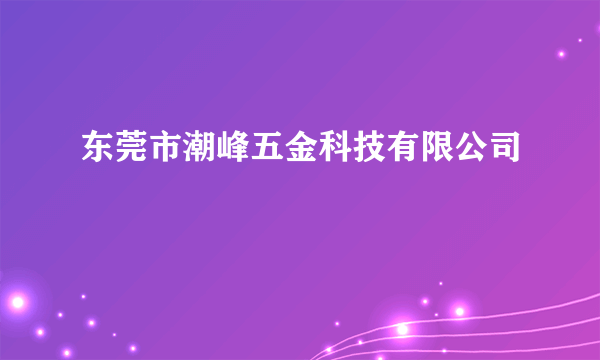 东莞市潮峰五金科技有限公司